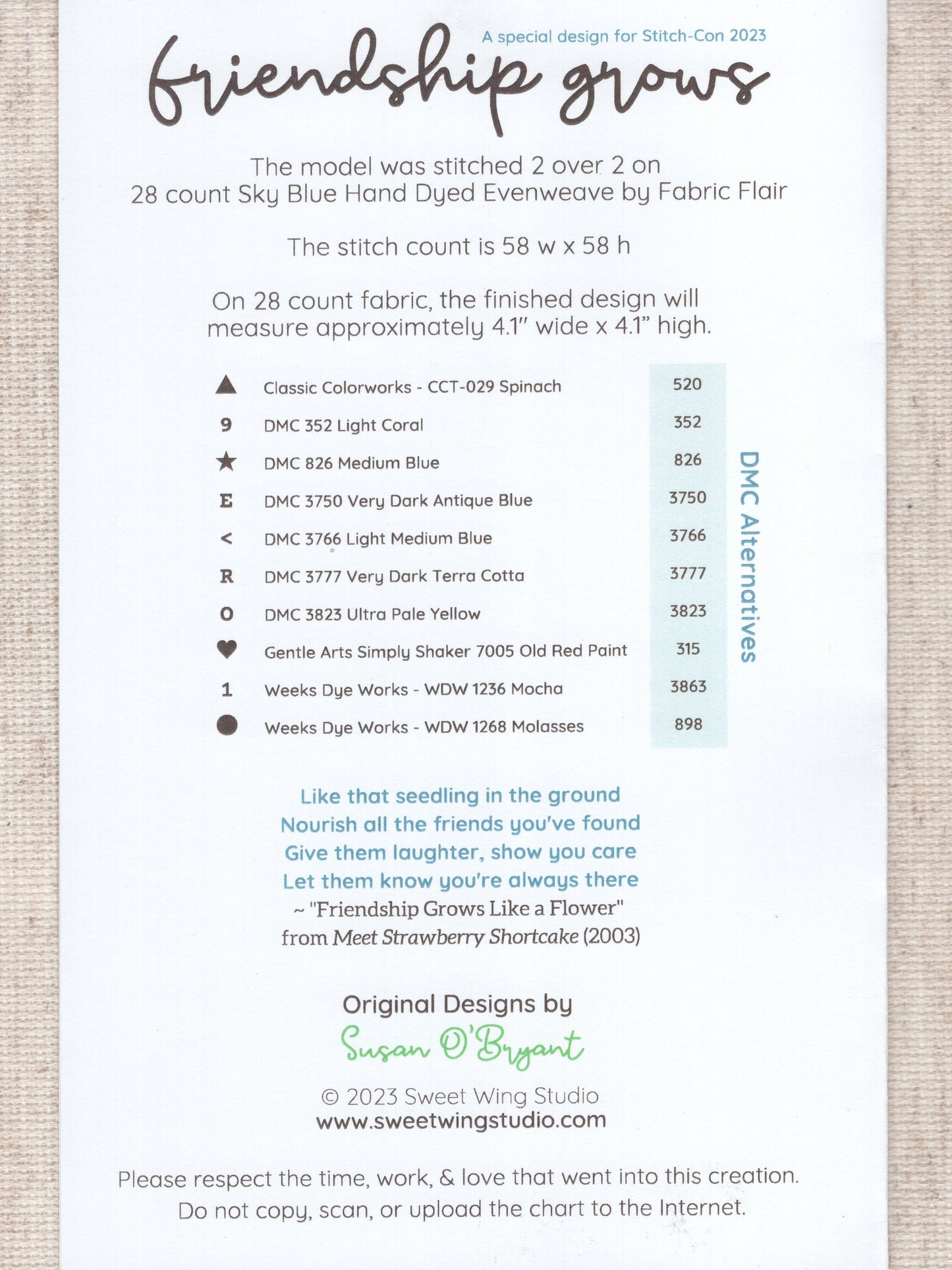 A special design for Stitch-Con 2023

friendship grows

The model was stitched 2 over 2 on 28 count Sky Blue Hand Dyed Evenweave by Fabric Flair

The stitch count is 58 w x 58 h

On 28 count fabric, the finished design will measure approximately 4.1" wide x 4.1" high.

▲ Classic Colorworks - CCT-029 Spinach 520
9 DMC 352 Light Coral 352
★ DMC 826 Medium Blue 826
E DMC 3750 Very Dark Antique Blue 3750
< DMC 3766 Light Medium Blue 3766
R DMC 3777 Very Dark Terra Cotta 3777
O DMC 3823 Ultra Pale Yellow 3823
♥ Gentle Arts Simply Shaker 7005 Old Red Paint 315
1 Weeks Dye Works - WDW 1236 Mocha 3863
● Weeks Dye Works - WDW 1268 Molasses 898

DMC Alternatives

Like that seedling in the ground
Nourish all the friends you've found
Give them laughter, show you care
Let them know you're always there
~ "Friendship Grows Like a Flower"
from Meet Strawberry Shortcake (2003)

Original Designs by
Susan O'Bryant

© 2023 Sweet Wing Studio
www.sweetwingstudio.com

Please respect the time, work, & love that went into this creation. Do not copy, scan, or upload the chart to the Internet.